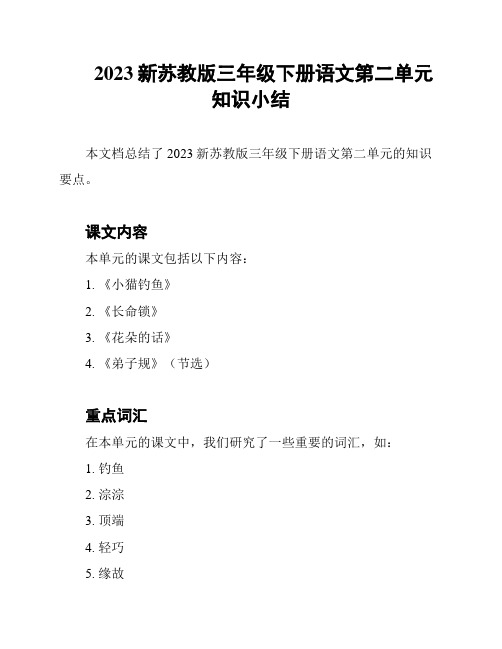 2023 新苏教版三年级下册语文第二单元知识小结

本文档总结了 2023 新苏教版三年级下册语文第二单元的知识要点。

课文内容

本单元的课文包括以下内容：

1. 《小猫钓鱼》

2. 《长命锁》

3. 《花朵的话》

4. 《弟子规》（节选）

重点词汇

在本单元的课文中，我们研究了一些重要的词汇，如：

1. 钓鱼

2. 淙淙

3. 顶端

4. 轻巧

5. 缘故